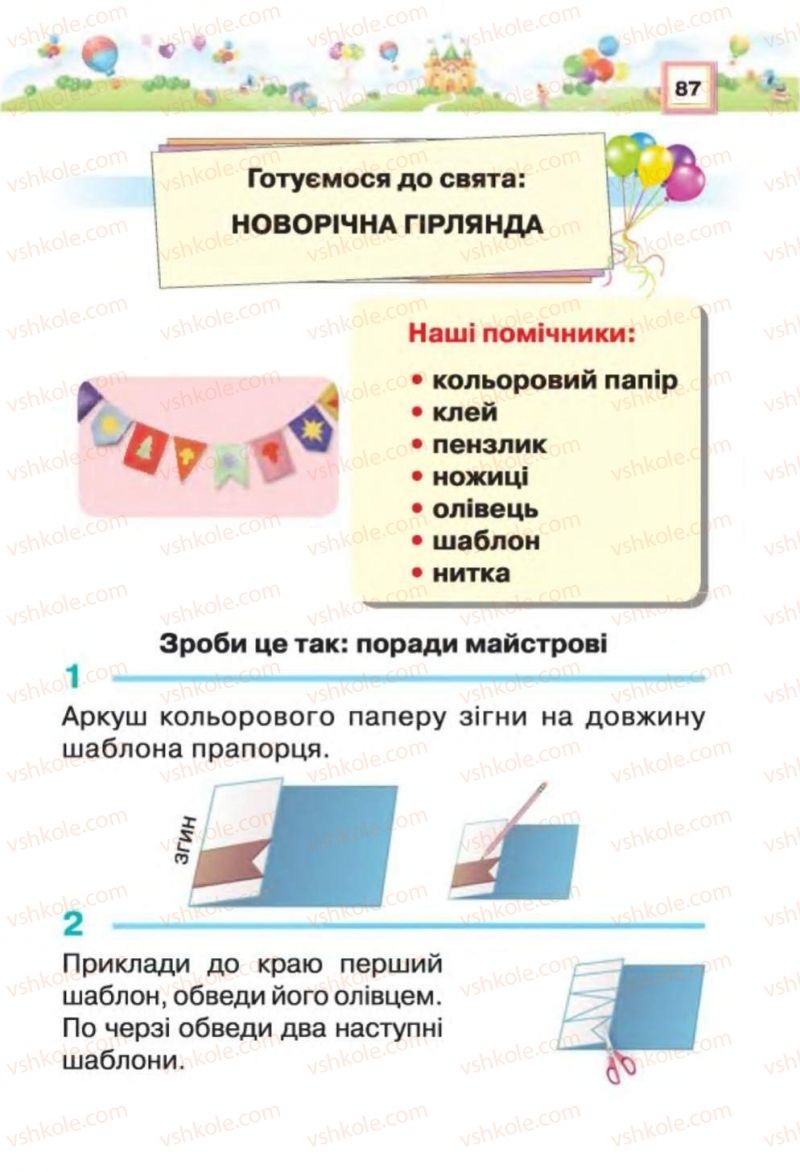 87

Готуємося до свята:
НОВОРІЧНА ГІРЛЯНДА

Наші помічники:
• кольоровий папір
• клей
• пензлик
• ножиці
• олівець
• шаблон
• нитка

Зроби це так: поради майстрові

1

Аркуш кольорового паперу зігни на довжину шаблона прапорця.

ЗГИН

2

Приклади до краю перший шаблон, обведи його олівцем. По черзі обведи два наступні шаблони.

vshkole.com